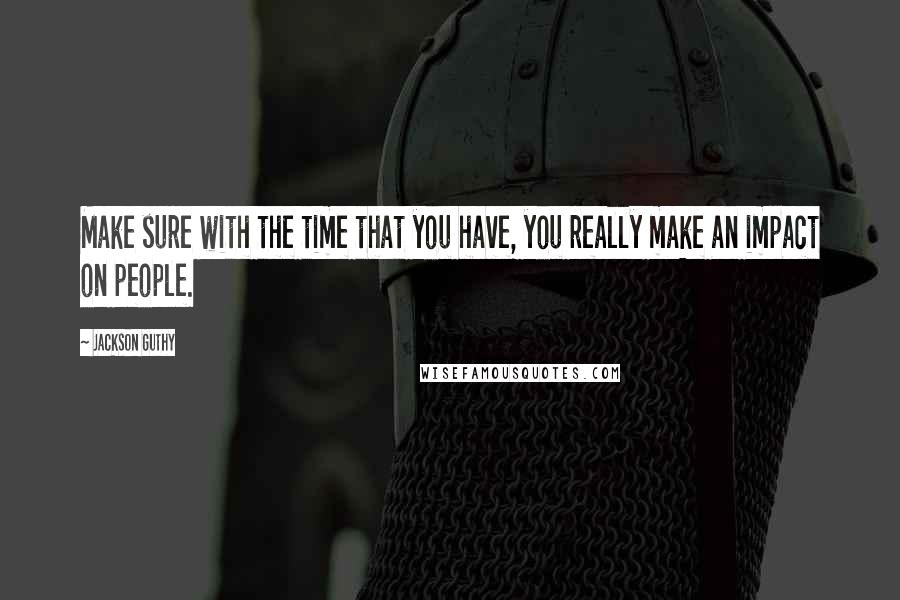 MAKE SURE WITH THE TIME THAT YOU HAVE, YOU REALLY MAKE AN IMPACT ON PEOPLE.

~ JACKSON GUTHY

WISEFAMOUSQUOTES.COM